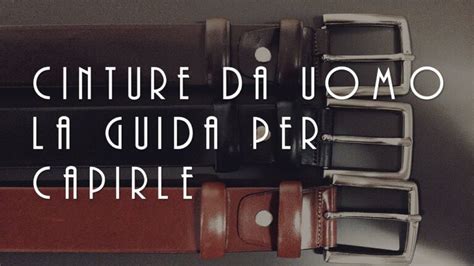 CINTURE DA UOMO
LA GUIDA PER
CAPIRLE